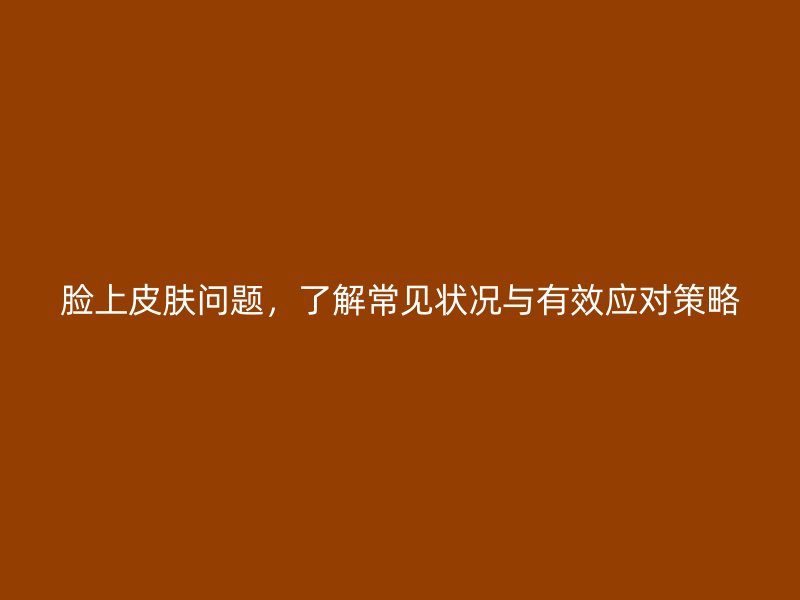 脸上皮肤问题，了解常见状况与有效应对策略